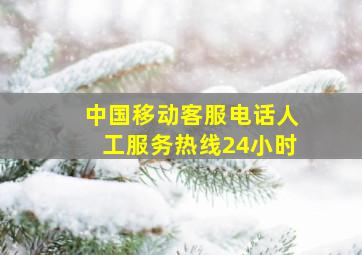 中国移动客服电话人工服务热线24小时